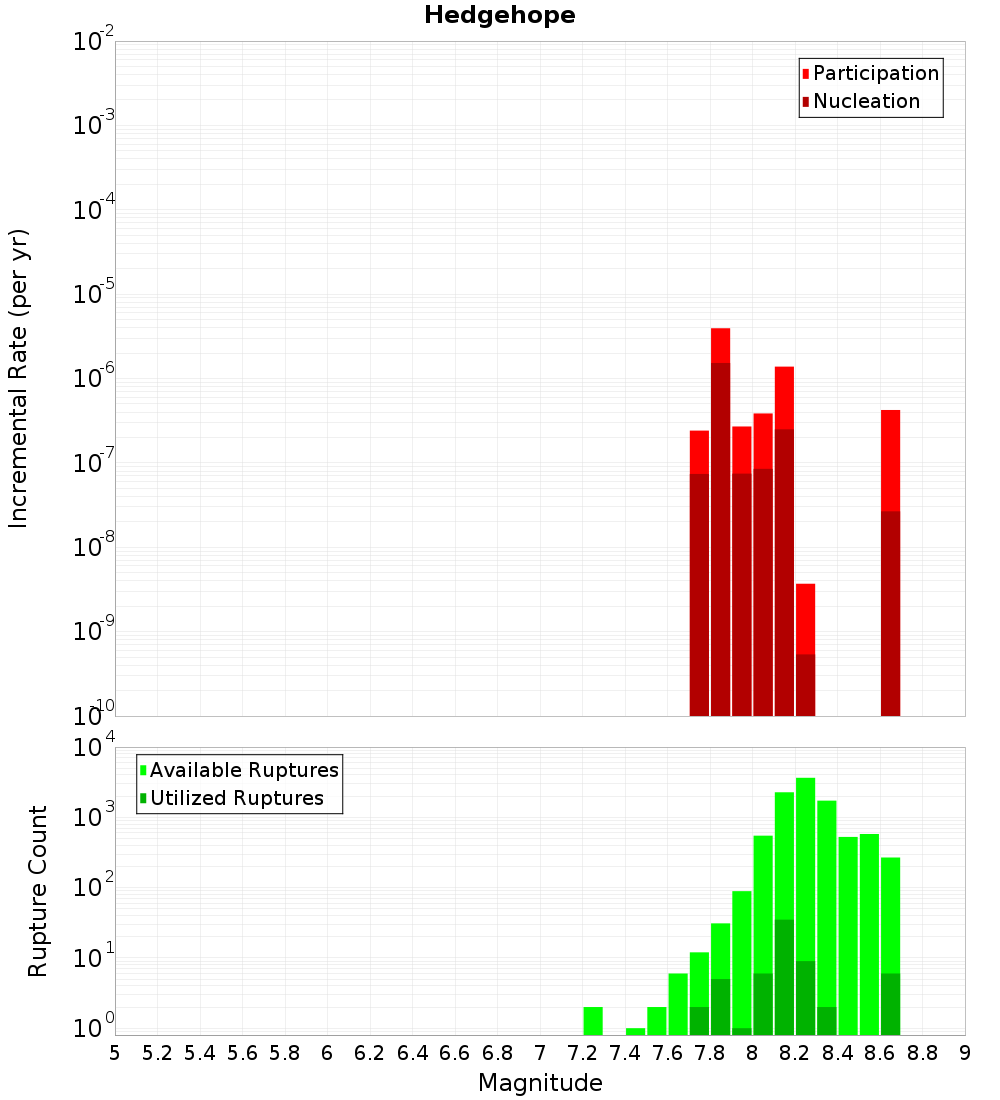 Hedgehope

Participation
Nucleation

Incremental Rate (per yr)

$10^{-2}$
$10^{-3}$
$10^{-4}$
$10^{-5}$
$10^{-6}$
$10^{-7}$
$10^{-8}$
$10^{-9}$
$10^{-10}$

Available Ruptures
Utilized Ruptures

Rupture Count

$10^{4}$
$10^{3}$
$10^{2}$
$10^{1}$
$10^{0}$

5 5.2 5.4 5.6 5.8 6 6.2 6.4 6.6 6.8 7 7.2 7.4 7.6 7.8 8 8.2 8.4 8.6 8.8 9

Magnitude